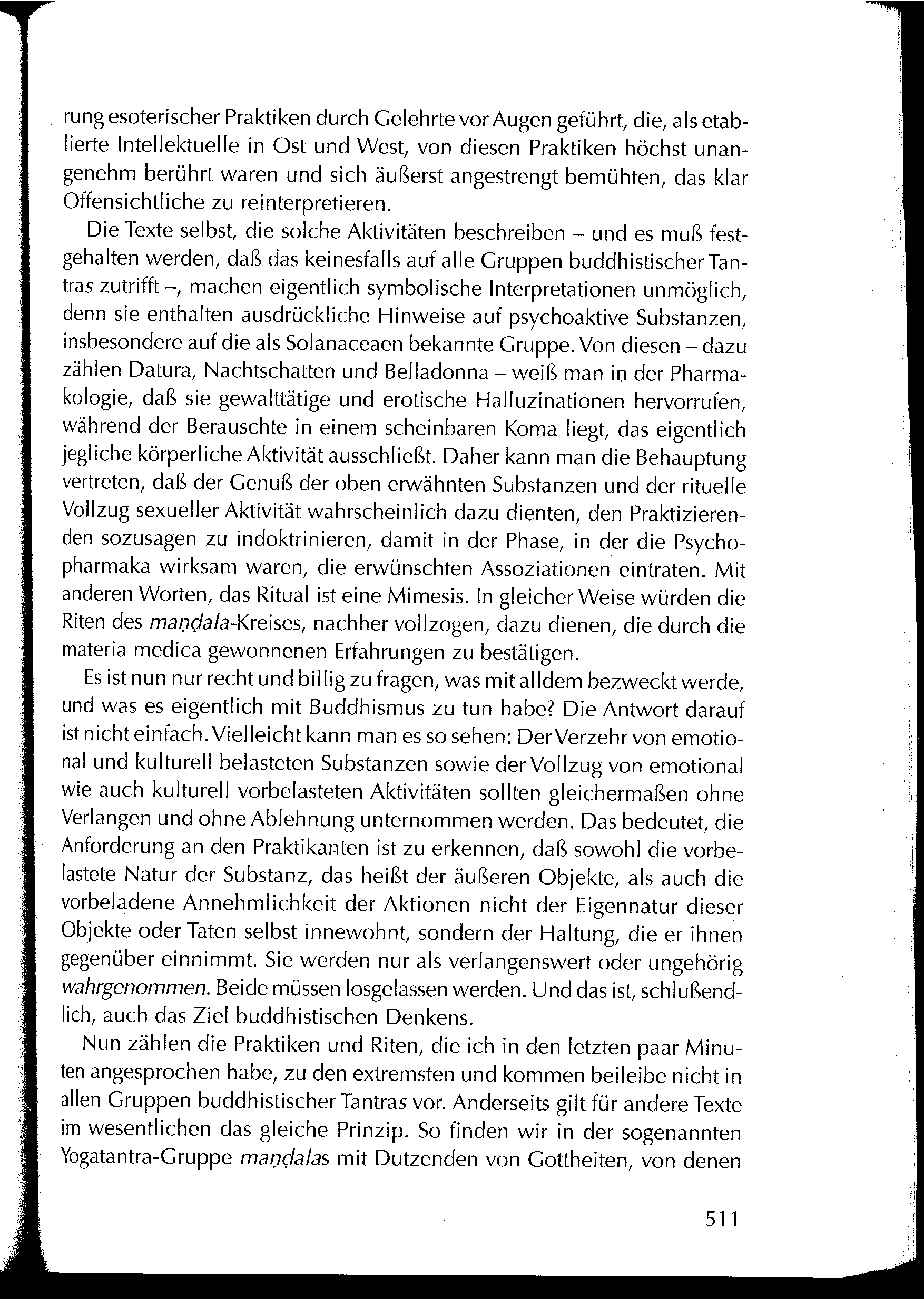 rung esoterischer Praktiken durch Gelehrte vor Augen geführt, die, als etablierte Intellektuelle in Ost und West, von diesen Praktiken höchst unangenehm berührt waren und sich äußerst angestrengt bemühten, das klar Offensichtliche zu reinterpretieren.

Die Texte selbst, die solche Aktivitäten beschreiben – und es muß festgehalten werden, daß das keinesfalls auf alle Gruppen buddhistischer Tantras zutrifft –, machen eigentlich symbolische Interpretationen unmöglich, denn sie enthalten ausdrückliche Hinweise auf psychoaktive Substanzen, insbesondere auf die als Solanaceaen bekannte Gruppe. Von diesen – dazu zählen Datura, Nachtschatten und Belladonna – weiß man in der Pharmakologie, daß sie gewalttätige und erotische Halluzinationen hervorrufen, während der Berauschte in einem scheinbaren Koma liegt, das eigentlich jegliche körperliche Aktivität ausschließt. Daher kann man die Behauptung vertreten, daß der Genuß der oben erwähnten Substanzen und der rituelle Vollzug sexueller Aktivität wahrscheinlich dazu dienten, den Praktizierenden sozusagen zu indoktrinieren, damit in der Phase, in der die Psychopharmaka wirksam waren, die erwünschten Assoziationen eintraten. Mit anderen Worten, das Ritual ist eine Mimesis. In gleicher Weise würden die Riten des maṇḍala-Kreises, nachher vollzogen, dazu dienen, die durch die materia medica gewonnenen Erfahrungen zu bestätigen.

Es ist nun nur recht und billig zu fragen, was mit alldem bezweckt werde, und was es eigentlich mit Buddhismus zu tun habe? Die Antwort darauf ist nicht einfach. Vielleicht kann man es so sehen: Der Verzehr von emotional und kulturell belasteten Substanzen sowie der Vollzug von emotional wie auch kulturell vorbelasteten Aktivitäten sollten gleichermaßen ohne Verlangen und ohne Ablehnung unternommen werden. Das bedeutet, die Anforderung an den Praktikanten ist zu erkennen, daß sowohl die vorbelastete Natur der Substanz, das heißt der äußeren Objekte, als auch die vorbeladene Annehmlichkeit der Aktionen nicht der Eigennatur dieser Objekte oder Taten selbst innewohnt, sondern der Haltung, die er ihnen gegenüber einnimmt. Sie werden nur als verlangenswert oder ungehörig wahrgenommen. Beide müssen losgelassen werden. Und das ist, schlußendlich, auch das Ziel buddhistischen Denkens.

Nun zählen die Praktiken und Riten, die ich in den letzten paar Minuten angesprochen habe, zu den extremsten und kommen beileibe nicht in allen Gruppen buddhistischer Tantras vor. Anderseits gilt für andere Texte im wesentlichen das gleiche Prinzip. So finden wir in der sogenannten Yogatantra-Gruppe maṇḍalas mit Dutzenden von Gottheiten, von denen

511